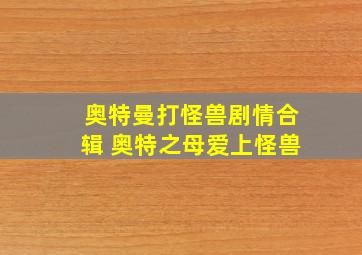 奥特曼打怪兽剧情合辑 奥特之母爱上怪兽